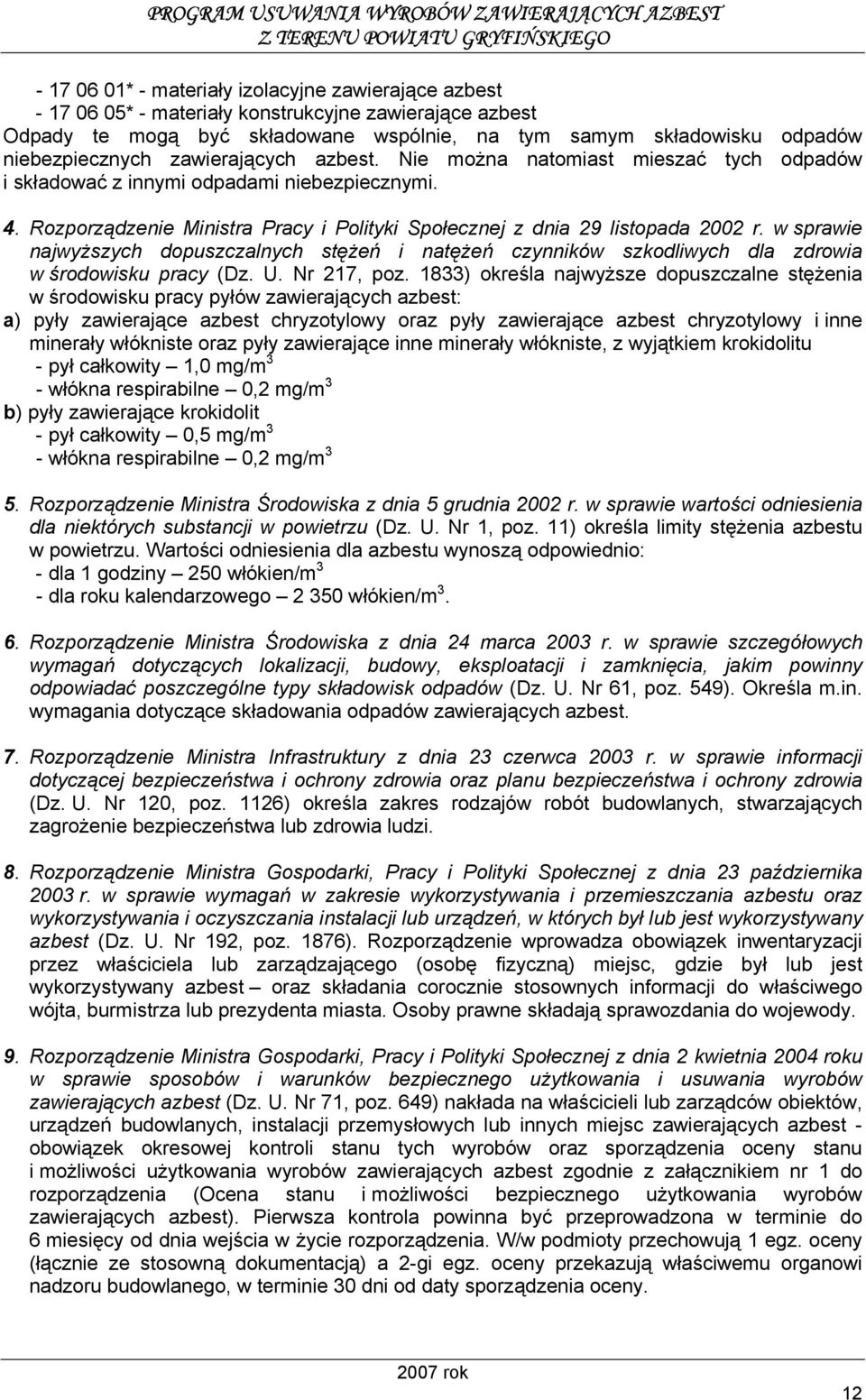 PROGRAM USUWANIA WYROBÓW ZAWIERAJĄCYCH AZBEST
Z TERENU POWIATU GRYFIŃSKIEGO

- 17 06 01* - materiały izolacyjne zawierające azbest
- 17 06 05* - materiały konstrukcyjne zawierające azbest
Odpady te mogą być składowane wspólnie, na tym samym składowisku odpadów niebezpiecznych zawierających azbest. Nie można natomiast mieszać tych odpadów i składować z innymi odpadami niebezpiecznymi.

4. Rozporządzenie Ministra Pracy i Polityki Społecznej z dnia 29 listopada 2002 r. w sprawie najwyższych dopuszczalnych stężeń i natężeń czynników szkodliwych dla zdrowia w środowisku pracy (Dz. U. Nr 217, poz. 1833) określa najwyższe dopuszczalne stężenia w środowisku pracy pyłów zawierających azbest:
a) pyły zawierające azbest chryzotylowy oraz pyły zawierające azbest chryzotylowy i inne minerały włókniste oraz pyły zawierające inne minerały włókniste, z wyjątkiem krokidolitu
- pył całkowity – 1,0 mg/m$^3$
- włókna respirabilne – 0,2 mg/m$^3$
b) pyły zawierające krokidolit
- pył całkowity – 0,5 mg/m$^3$
- włókna respirabilne – 0,2 mg/m$^3$

5. Rozporządzenie Ministra Środowiska z dnia 5 grudnia 2002 r. w sprawie wartości odniesienia dla niektórych substancji w powietrzu (Dz. U. Nr 1, poz. 11) określa limity stężenia azbestu w powietrzu. Wartości odniesienia dla azbestu wynoszą odpowiednio:
- dla 1 godziny – 250 włókien/m$^3$
- dla roku kalendarzowego – 2 350 włókien/m$^3$.

6. Rozporządzenie Ministra Środowiska z dnia 24 marca 2003 r. w sprawie szczegółowych wymagań dotyczących lokalizacji, budowy, eksploatacji i zamknięcia, jakim powinny odpowiadać poszczególne typy składowisk odpadów (Dz. U. Nr 61, poz. 549). Określa m.in. wymagania dotyczące składowania odpadów zawierających azbest.

7. Rozporządzenie Ministra Infrastruktury z dnia 23 czerwca 2003 r. w sprawie informacji dotyczącej bezpieczeństwa i ochrony zdrowia oraz planu bezpieczeństwa i ochrony zdrowia (Dz. U. Nr 120, poz. 1126) określa zakres rodzajów robót budowlanych, stwarzających zagrożenie bezpieczeństwa lub zdrowia ludzi.

8. Rozporządzenie Ministra Gospodarki, Pracy i Polityki Społecznej z dnia 23 października 2003 r. w sprawie wymagań w zakresie wykorzystywania i przemieszczania azbestu oraz wykorzystywania i oczyszczania instalacji lub urządzeń, w których był lub jest wykorzystywany azbest (Dz. U. Nr 192, poz. 1876). Rozporządzenie wprowadza obowiązek inwentaryzacji przez właściciela lub zarządzającego (osobę fizyczną) miejsc, gdzie był lub jest wykorzystywany azbest – oraz składania corocznie stosownych informacji do właściwego wójta, burmistrza lub prezydenta miasta. Osoby prawne składają sprawozdania do wojewody.

9. Rozporządzenie Ministra Gospodarki, Pracy i Polityki Społecznej z dnia 2 kwietnia 2004 roku w sprawie sposobów i warunków bezpiecznego użytkowania i usuwania wyrobów zawierających azbest (Dz. U. Nr 71, poz. 649) nakłada na właścicieli lub zarządców obiektów, urządzeń budowlanych, instalacji przemysłowych lub innych miejsc zawierających azbest - obowiązek okresowej kontroli stanu tych wyrobów oraz sporządzenia oceny stanu i możliwości użytkowania wyrobów zawierających azbest zgodnie z załącznikiem nr 1 do rozporządzenia (Ocena stanu i możliwości bezpiecznego użytkowania wyrobów zawierających azbest). Pierwsza kontrola powinna być przeprowadzona w terminie do 6 miesięcy od dnia wejścia w życie rozporządzenia. W/w podmioty przechowują 1 egz. oceny (łącznie ze stosowną dokumentacją) a 2-gi egz. oceny przekazują właściwemu organowi nadzoru budowlanego, w terminie 30 dni od daty sporządzenia oceny.

2007 rok

12